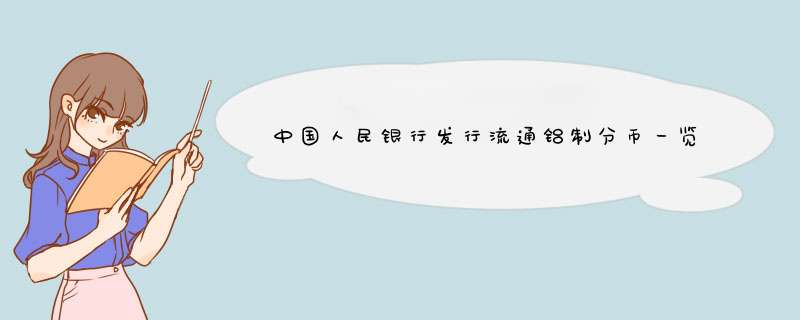 中国人民银行发行流通铝制分币一览